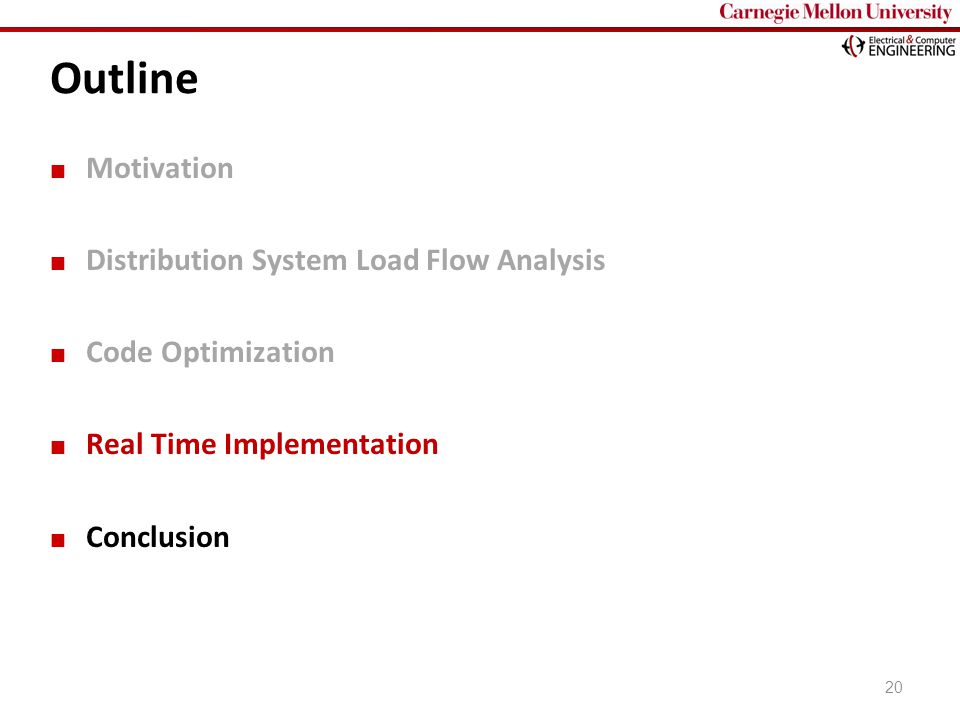 Carnegie Mellon University
Electrical & Computer ENGINEERING

Outline

■ Motivation

■ Distribution System Load Flow Analysis

■ Code Optimization

■ Real Time Implementation

■ Conclusion

20